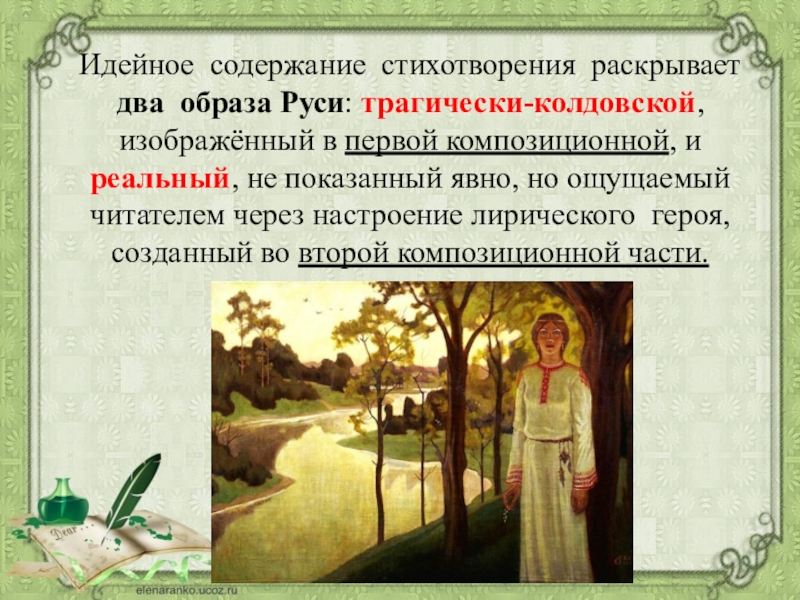 Идейное содержание стихотворения раскрывает два образа Руси: трагически-колдовской, изображённый в первой композиционной, и реальный, не показанный явно, но ощущаемый читателем через настроение лирического героя, созданный во второй композиционной части.

Dear

elenaranko.ucoz.ru